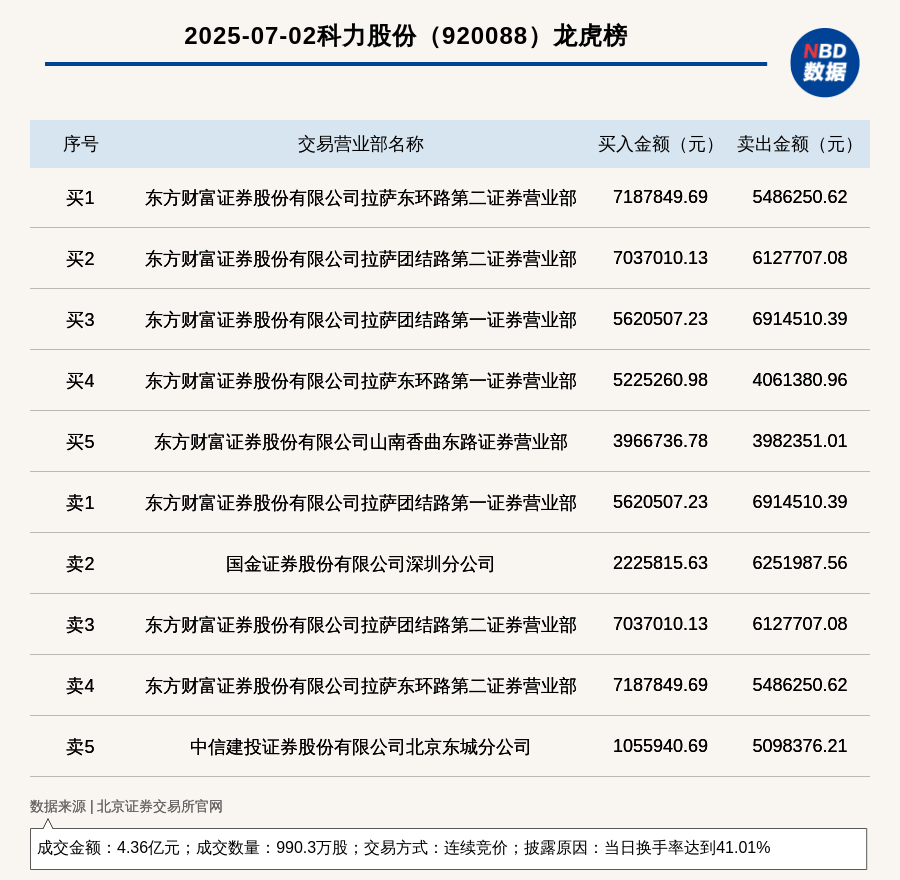 2025-07-02科力股份（920088）龙虎榜

NBD 数据

| 序号 | 交易营业部名称 | 买入金额（元） | 卖出金额（元） |
|---|---|---|---|
| 买1 | 东方财富证券股份有限公司拉萨东环路第二证券营业部 | 7187849.69 | 5486250.62 |
| 买2 | 东方财富证券股份有限公司拉萨团结路第二证券营业部 | 7037010.13 | 6127707.08 |
| 买3 | 东方财富证券股份有限公司拉萨团结路第一证券营业部 | 5620507.23 | 6914510.39 |
| 买4 | 东方财富证券股份有限公司拉萨东环路第一证券营业部 | 5225260.98 | 4061380.96 |
| 买5 | 东方财富证券股份有限公司山南香曲东路证券营业部 | 3966736.78 | 3982351.01 |
| 卖1 | 东方财富证券股份有限公司拉萨团结路第一证券营业部 | 5620507.23 | 6914510.39 |
| 卖2 | 国金证券股份有限公司深圳分公司 | 2225815.63 | 6251987.56 |
| 卖3 | 东方财富证券股份有限公司拉萨团结路第二证券营业部 | 7037010.13 | 6127707.08 |
| 卖4 | 东方财富证券股份有限公司拉萨东环路第二证券营业部 | 7187849.69 | 5486250.62 |
| 卖5 | 中信建投证券股份有限公司北京东城分公司 | 1055940.69 | 5098376.21 |

数据来源 | 北京证券交易所官网

成交金额：4.36亿元；成交数量：990.3万股；交易方式：连续竞价；披露原因：当日换手率达到41.01%